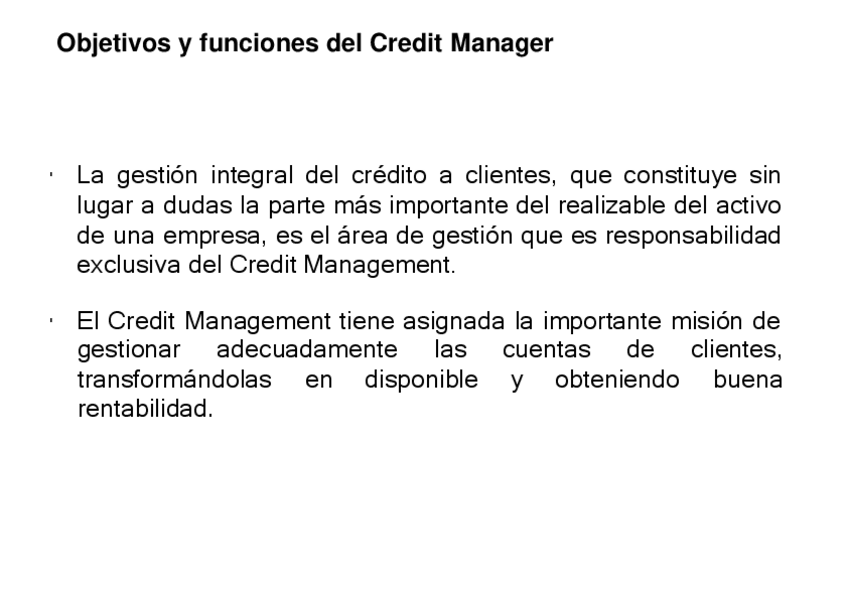 Objetivos y funciones del Credit Manager

• La gestión integral del crédito a clientes, que constituye sin lugar a dudas la parte más importante del realizable del activo de una empresa, es el área de gestión que es responsabilidad exclusiva del Credit Management.

• El Credit Management tiene asignada la importante misión de gestionar adecuadamente las cuentas de clientes, transformándolas en disponible y obteniendo buena rentabilidad.